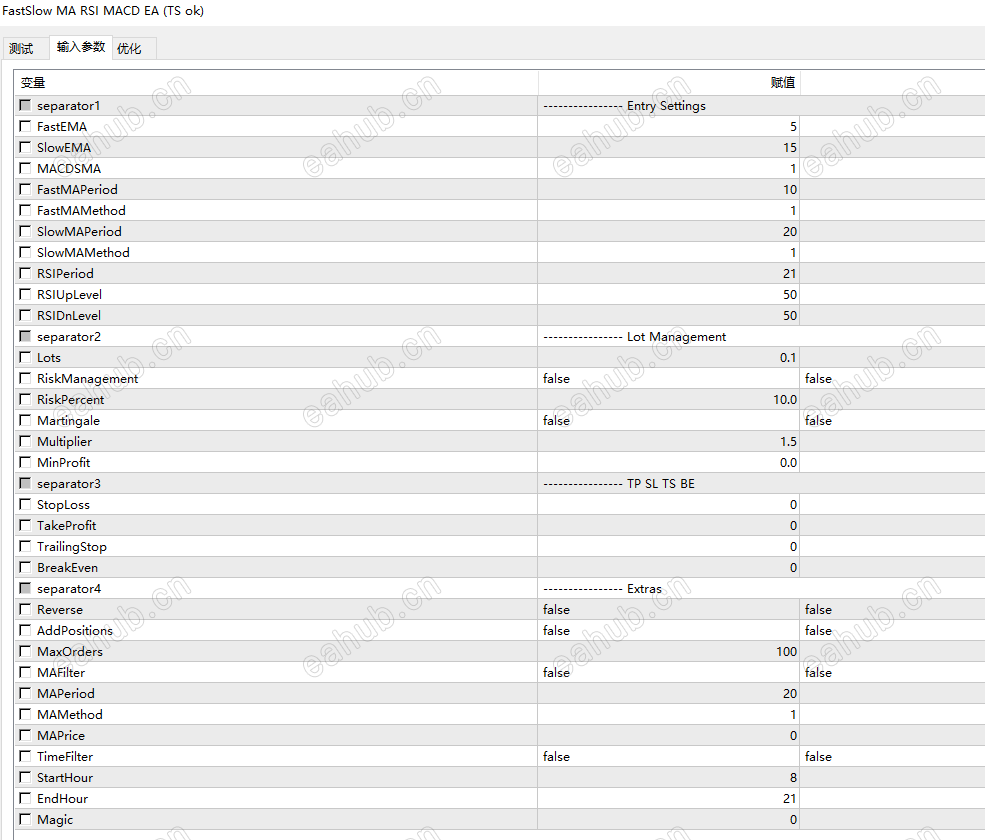 FastSlow MA RSI MACD EA (TS ok)

测试 输入参数 优化

| 变量 | 赋值 | |
|---|---|---|
| separator1 | ---------------- Entry Settings | |
| FastEMA | 5 | |
| SlowEMA | 15 | |
| MACDSMA | 1 | |
| FastMAPeriod | 10 | |
| FastMAMethod | 1 | |
| SlowMAPeriod | 20 | |
| SlowMAMethod | 1 | |
| RSIPeriod | 21 | |
| RSIUpLevel | 50 | |
| RSIDnLevel | 50 | |
| separator2 | ---------------- Lot Management | |
| Lots | 0.1 | |
| RiskManagement | false | false |
| RiskPercent | 10.0 | |
| Martingale | false | false |
| Multiplier | 1.5 | |
| MinProfit | 0.0 | |
| separator3 | ---------------- TP SL TS BE | |
| StopLoss | 0 | |
| TakeProfit | 0 | |
| TrailingStop | 0 | |
| BreakEven | 0 | |
| separator4 | ---------------- Extras | |
| Reverse | false | false |
| AddPositions | false | false |
| MaxOrders | 100 | |
| MAFilter | false | false |
| MAPeriod | 20 | |
| MAMethod | 1 | |
| MAPrice | 0 | |
| TimeFilter | false | false |
| StartHour | 8 | |
| EndHour | 21 | |
| Magic | 0 | |

eahub.cn